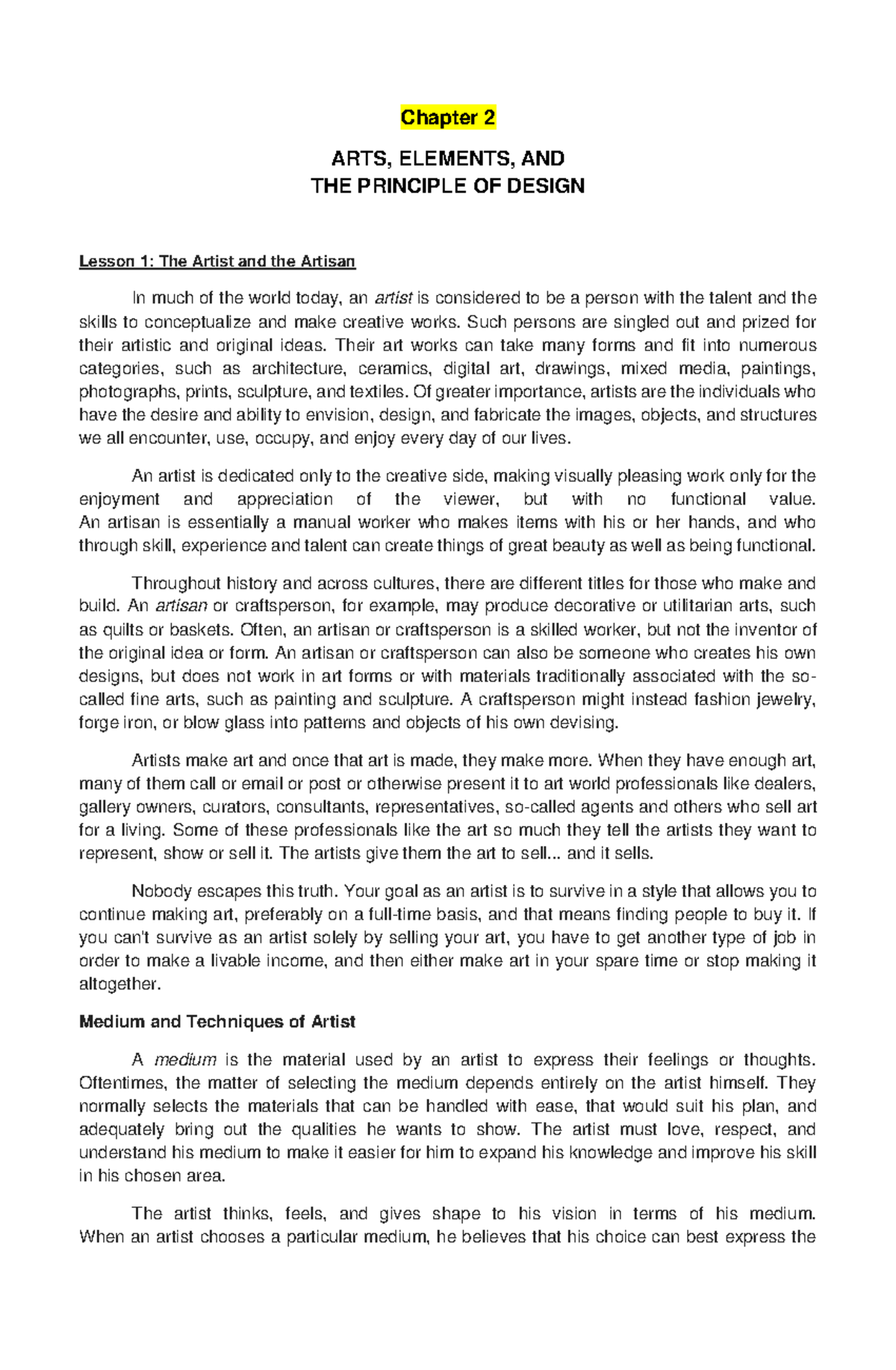 Chapter 2

ARTS, ELEMENTS, AND
THE PRINCIPLE OF DESIGN

Lesson 1: The Artist and the Artisan

In much of the world today, an artist is considered to be a person with the talent and the skills to conceptualize and make creative works. Such persons are singled out and prized for their artistic and original ideas. Their art works can take many forms and fit into numerous categories, such as architecture, ceramics, digital art, drawings, mixed media, paintings, photographs, prints, sculpture, and textiles. Of greater importance, artists are the individuals who have the desire and ability to envision, design, and fabricate the images, objects, and structures we all encounter, use, occupy, and enjoy every day of our lives.

An artist is dedicated only to the creative side, making visually pleasing work only for the enjoyment and appreciation of the viewer, but with no functional value. An artisan is essentially a manual worker who makes items with his or her hands, and who through skill, experience and talent can create things of great beauty as well as being functional.

Throughout history and across cultures, there are different titles for those who make and build. An artisan or craftsperson, for example, may produce decorative or utilitarian arts, such as quilts or baskets. Often, an artisan or craftsperson is a skilled worker, but not the inventor of the original idea or form. An artisan or craftsperson can also be someone who creates his own designs, but does not work in art forms or with materials traditionally associated with the so-called fine arts, such as painting and sculpture. A craftsperson might instead fashion jewelry, forge iron, or blow glass into patterns and objects of his own devising.

Artists make art and once that art is made, they make more. When they have enough art, many of them call or email or post or otherwise present it to art world professionals like dealers, gallery owners, curators, consultants, representatives, so-called agents and others who sell art for a living. Some of these professionals like the art so much they tell the artists they want to represent, show or sell it. The artists give them the art to sell... and it sells.

Nobody escapes this truth. Your goal as an artist is to survive in a style that allows you to continue making art, preferably on a full-time basis, and that means finding people to buy it. If you can't survive as an artist solely by selling your art, you have to get another type of job in order to make a livable income, and then either make art in your spare time or stop making it altogether.

Medium and Techniques of Artist

A medium is the material used by an artist to express their feelings or thoughts. Oftentimes, the matter of selecting the medium depends entirely on the artist himself. They normally selects the materials that can be handled with ease, that would suit his plan, and adequately bring out the qualities he wants to show. The artist must love, respect, and understand his medium to make it easier for him to expand his knowledge and improve his skill in his chosen area.

The artist thinks, feels, and gives shape to his vision in terms of his medium. When an artist chooses a particular medium, he believes that his choice can best express the